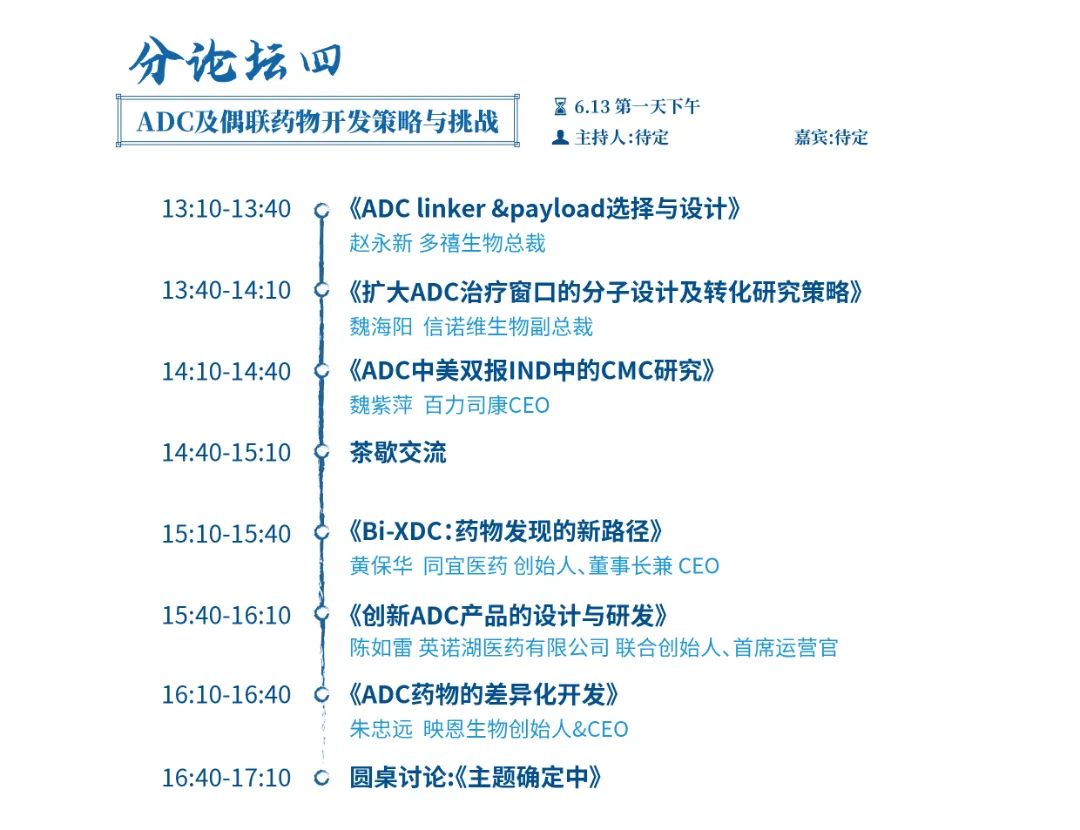 分论坛四

ADC及偶联药物开发策略与挑战

6.13 第一天下午
主持人:待定
嘉宾:待定

13:10-13:40 《ADC linker &payload选择与设计》
赵永新 多禧生物总裁

13:40-14:10 《扩大ADC治疗窗口的分子设计及转化研究策略》
魏海阳 信诺维生物副总裁

14:10-14:40 《ADC中美双报IND中的CMC研究》
魏紫萍 百力司康CEO

14:40-15:10 茶歇交流

15:10-15:40 《Bi-XDC:药物发现的新路径》
黄保华 同宜医药 创始人、董事长兼 CEO

15:40-16:10 《创新ADC产品的设计与研发》
陈如雷 英诺湖医药有限公司 联合创始人、首席运营官

16:10-16:40 《ADC药物的差异化开发》
朱忠远 映恩生物创始人&CEO

16:40-17:10 圆桌讨论:《主题确定中》